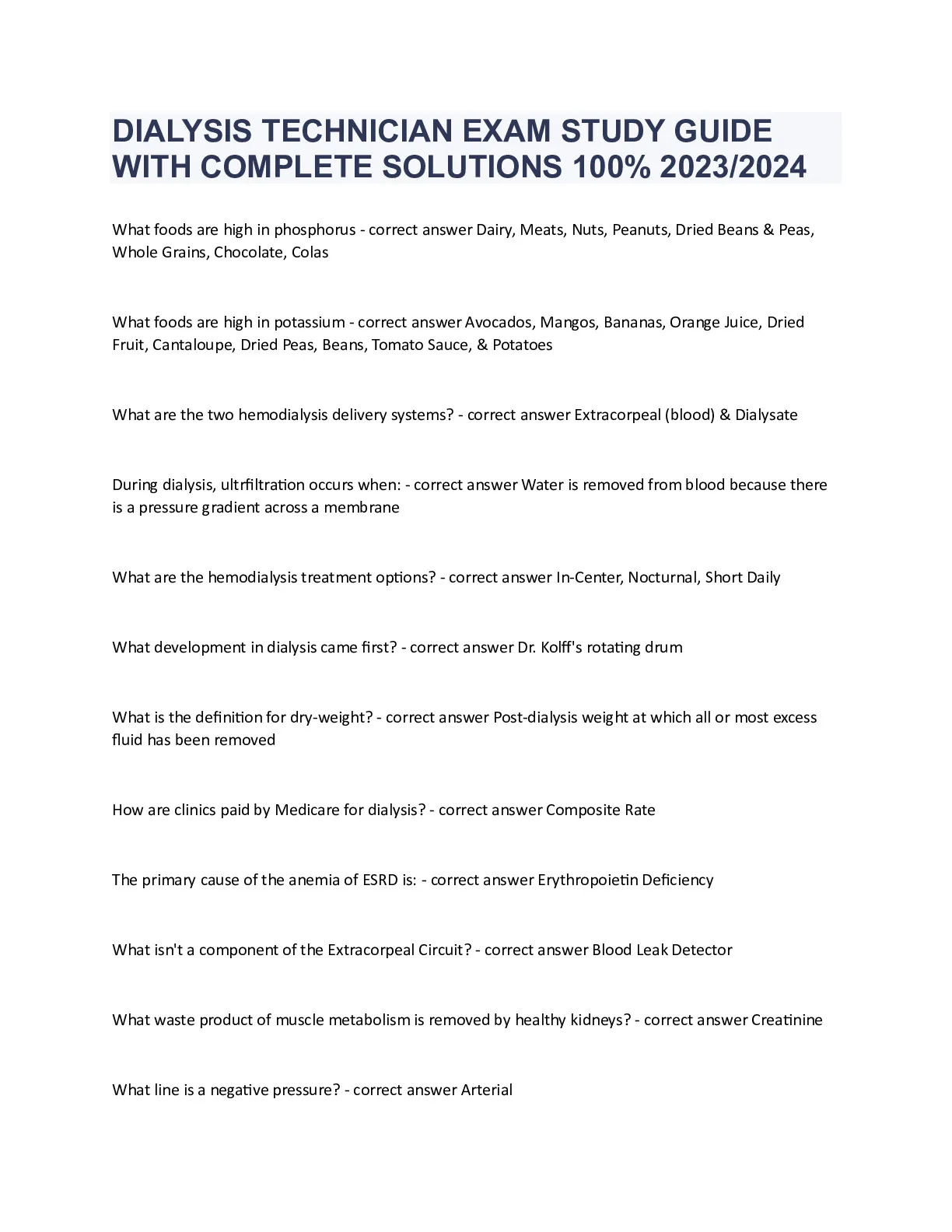 DIALYSIS TECHNICIAN EXAM STUDY GUIDE WITH COMPLETE SOLUTIONS 100% 2023/2024

What foods are high in phosphorus - correct answer Dairy, Meats, Nuts, Peanuts, Dried Beans & Peas, Whole Grains, Chocolate, Colas

What foods are high in potassium - correct answer Avocados, Mangos, Bananas, Orange Juice, Dried Fruit, Cantaloupe, Dried Peas, Beans, Tomato Sauce, & Potatoes

What are the two hemodialysis delivery systems? - correct answer Extracorpeal (blood) & Dialysate

During dialysis, ultrfiltration occurs when: - correct answer Water is removed from blood because there is a pressure gradient across a membrane

What are the hemodialysis treatment options? - correct answer In-Center, Nocturnal, Short Daily

What development in dialysis came first? - correct answer Dr. Kolff's rotating drum

What is the definition for dry-weight? - correct answer Post-dialysis weight at which all or most excess fluid has been removed

How are clinics paid by Medicare for dialysis? - correct answer Composite Rate

The primary cause of the anemia of ESRD is: - correct answer Erythropoietin Deficiency

What isn't a component of the Extracorpeal Circuit? - correct answer Blood Leak Detector

What waste product of muscle metabolism is removed by healthy kidneys? - correct answer Creatinine

What line is a negative pressure? - correct answer Arterial